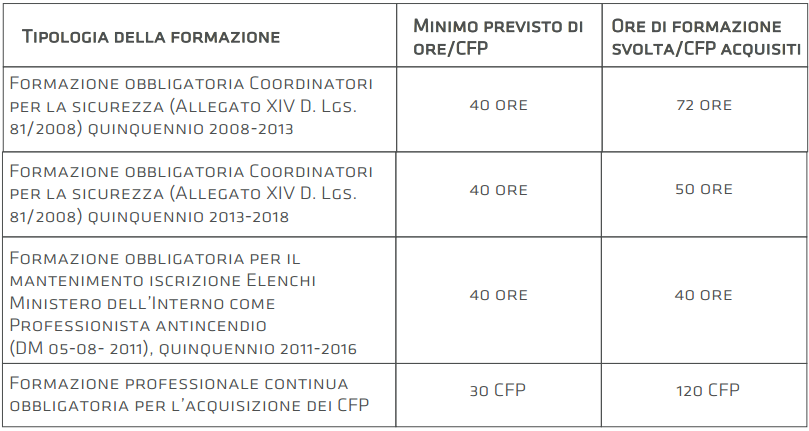 | Tipologia della formazione | Minimo previsto di ore/CFP | Ore di formazione svolta/CFP acquisiti |
|---|---|---|
| Formazione obbligatoria Coordinatori per la sicurezza (Allegato XIV D. Lgs. 81/2008) quinquennio 2008-2013 | 40 ore | 72 ore |
| Formazione obbligatoria Coordinatori per la sicurezza (Allegato XIV D. Lgs. 81/2008) quinquennio 2013-2018 | 40 ore | 50 ore |
| Formazione obbligatoria per il mantenimento iscrizione Elenchi Ministero dell'Interno come Professionista antincendio (DM 05-08- 2011), quinquennio 2011-2016 | 40 ore | 40 ore |
| Formazione professionale continua obbligatoria per l'acquisizione dei CFP | 30 CFP | 120 CFP |